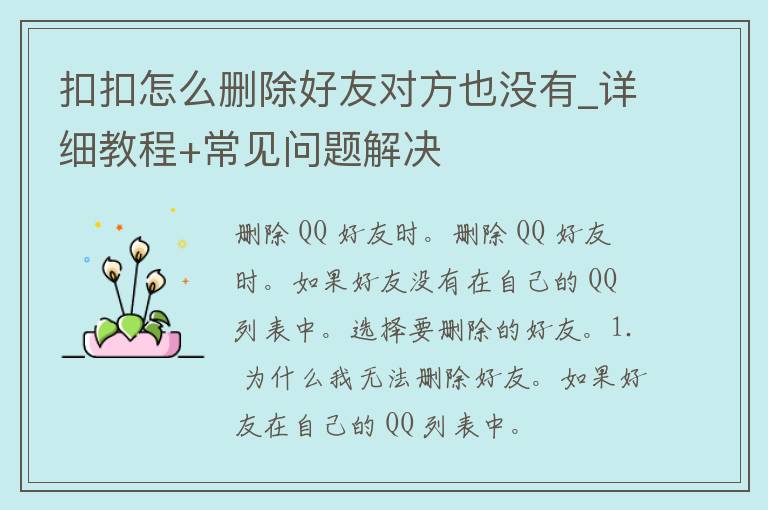 扣扣怎么删除好友对方也没有_详细教程+常见问题解决

删除 QQ 好友时。删除 QQ 好友时。如果好友没有在自己的 QQ 列表中。选择要删除的好友。1. 为什么我无法删除好友。如果好友在自己的 QQ 列表中。